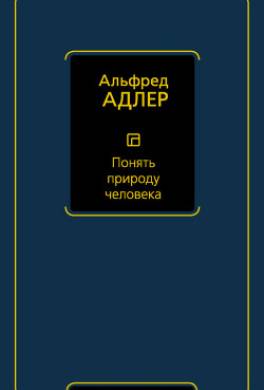 Альфред
АДЛЕР

Понять
природу
человека